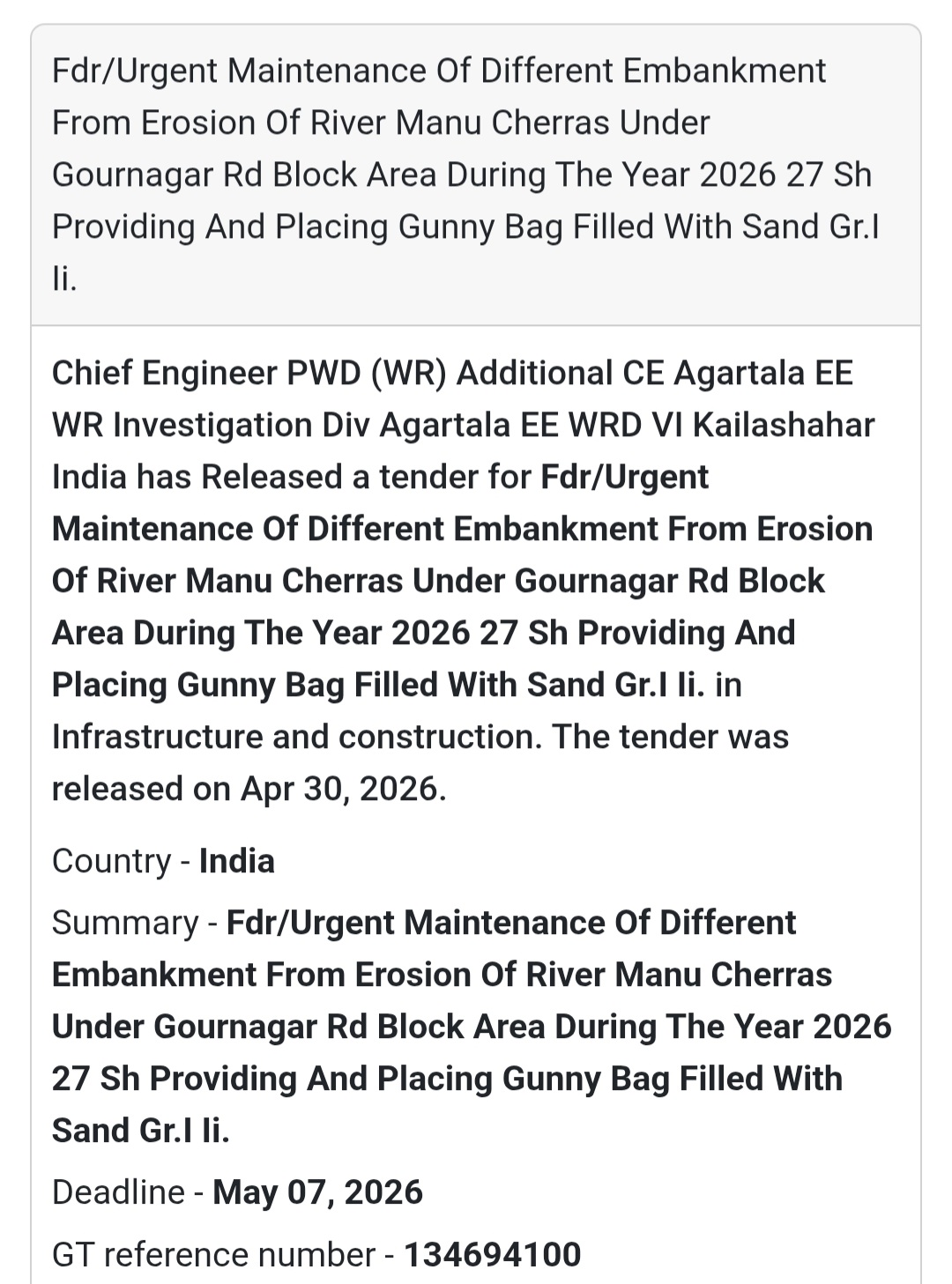 Fdr/Urgent Maintenance Of Different Embankment From Erosion Of River Manu Cherras Under Gournagar Rd Block Area During The Year 2026 27 Sh Providing And Placing Gunny Bag Filled With Sand Gr.I Ii.

Chief Engineer PWD (WR) Additional CE Agartala EE WR Investigation Div Agartala EE WRD VI Kailashahar India has Released a tender for Fdr/Urgent Maintenance Of Different Embankment From Erosion Of River Manu Cherras Under Gournagar Rd Block Area During The Year 2026 27 Sh Providing And Placing Gunny Bag Filled With Sand Gr.I Ii. in Infrastructure and construction. The tender was released on Apr 30, 2026.

Country - India

Summary - Fdr/Urgent Maintenance Of Different Embankment From Erosion Of River Manu Cherras Under Gournagar Rd Block Area During The Year 2026 27 Sh Providing And Placing Gunny Bag Filled With Sand Gr.I Ii.

Deadline - May 07, 2026

GT reference number - 134694100